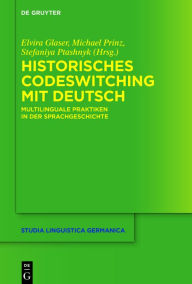 DE GRUYTER

Elvira Glaser, Michael Prinz, Stefaniya Ptashnyk (Hrsg.)

HISTORISCHES CODESWITCHING MIT DEUTSCH

MULTILINGUALE PRAKTIKEN IN DER SPRACHGESCHICHTE

STUDIA LINGUISTICA GERMANICA

DE G